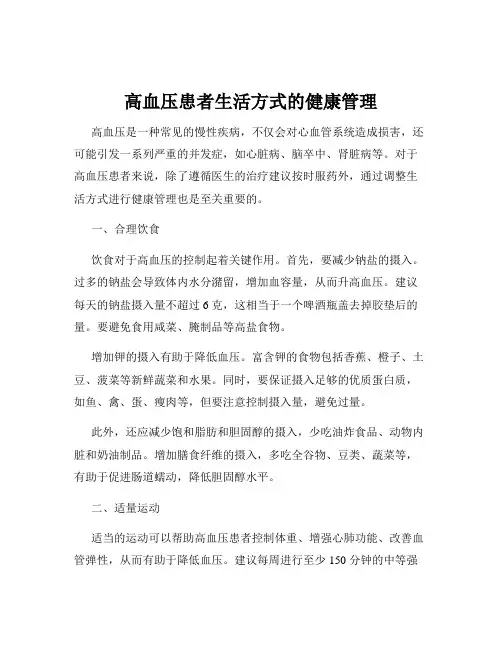 高血压患者生活方式的健康管理

高血压是一种常见的慢性疾病，不仅会对心血管系统造成损害，还可能引发一系列严重的并发症，如心脏病、脑卒中、肾脏病等。对于高血压患者来说，除了遵循医生的治疗建议按时服药外，通过调整生活方式进行健康管理也是至关重要的。

一、合理饮食

饮食对于高血压的控制起着关键作用。首先，要减少钠盐的摄入。过多的钠盐会导致体内水分潴留，增加血容量，从而升高血压。建议每天的钠盐摄入量不超过 6 克，这相当于一个啤酒瓶盖去掉胶垫后的量。要避免食用咸菜、腌制品等高盐食物。

增加钾的摄入有助于降低血压。富含钾的食物包括香蕉、橙子、土豆、菠菜等新鲜蔬菜和水果。同时，要保证摄入足够的优质蛋白质，如鱼、禽、蛋、瘦肉等，但要注意控制摄入量，避免过量。

此外，还应减少饱和脂肪和胆固醇的摄入，少吃油炸食品、动物内脏和奶油制品。增加膳食纤维的摄入，多吃全谷物、豆类、蔬菜等，有助于促进肠道蠕动，降低胆固醇水平。

二、适量运动

适当的运动可以帮助高血压患者控制体重、增强心肺功能、改善血管弹性，从而有助于降低血压。建议每周进行至少 150 分钟的中等强